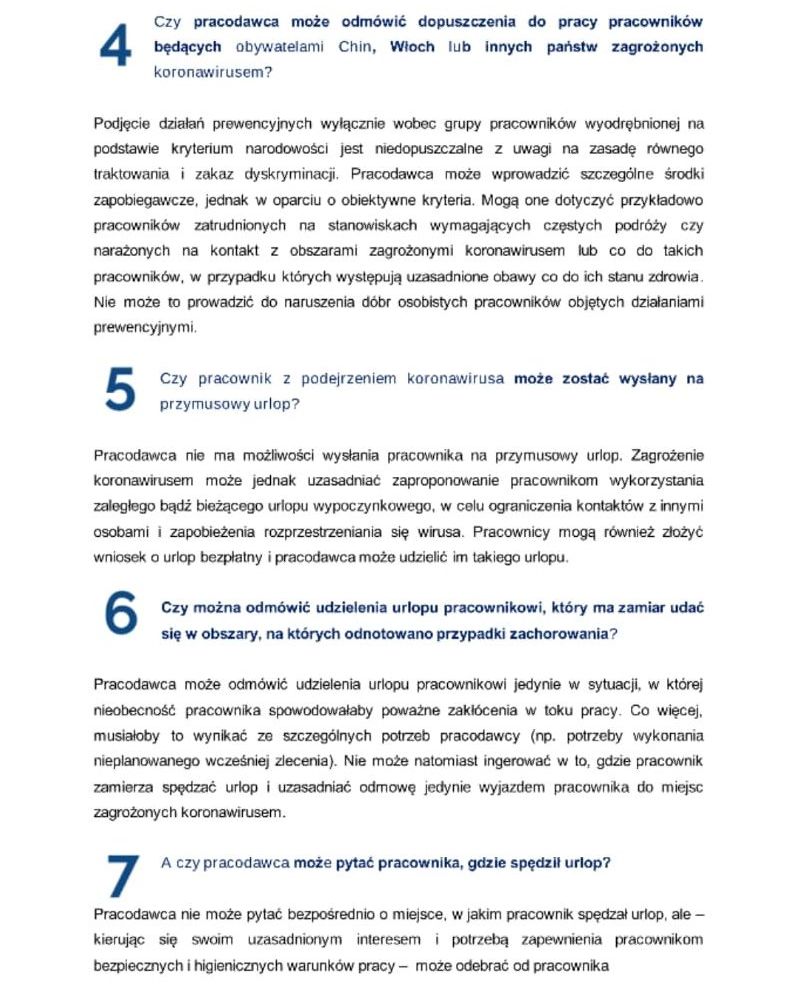 4

Czy pracodawca może odmówić dopuszczenia do pracy pracowników będących obywatelami Chin, Włoch lub innych państw zagrożonych koronawirusem?

Podjęcie działań prewencyjnych wyłącznie wobec grupy pracowników wyodrębnionej na podstawie kryterium narodowości jest niedopuszczalne z uwagi na zasadę równego traktowania i zakaz dyskryminacji. Pracodawca może wprowadzić szczególne środki zapobiegawcze, jednak w oparciu o obiektywne kryteria. Mogą one dotyczyć przykładowo pracowników zatrudnionych na stanowiskach wymagających częstych podróży czy narażonych na kontakt z obszarami zagrożonymi koronawirusem lub co do takich pracowników, w przypadku których występują uzasadnione obawy co do ich stanu zdrowia. Nie może to prowadzić do naruszenia dóbr osobistych pracowników objętych działaniami prewencyjnymi.

5

Czy pracownik z podejrzeniem koronawirusa może zostać wysłany na przymusowy urlop?

Pracodawca nie ma możliwości wysłania pracownika na przymusowy urlop. Zagrożenie koronawirusem może jednak uzasadniać zaproponowanie pracownikom wykorzystania zaległego bądź bieżącego urlopu wypoczynkowego, w celu ograniczenia kontaktów z innymi osobami i zapobieżenia rozprzestrzeniania się wirusa. Pracownicy mogą również złożyć wniosek o urlop bezpłatny i pracodawca może udzielić im takiego urlopu.

6

Czy można odmówić udzielenia urlopu pracownikowi, który ma zamiar udać się w obszary, na których odnotowano przypadki zachorowania?

Pracodawca może odmówić udzielenia urlopu pracownikowi jedynie w sytuacji, w której nieobecność pracownika spowodowałaby poważne zakłócenia w toku pracy. Co więcej, musiałoby to wynikać ze szczególnych potrzeb pracodawcy (np. potrzeby wykonania nieplanowanego wcześniej zlecenia). Nie może natomiast ingerować w to, gdzie pracownik zamierza spędzać urlop i uzasadniać odmowę jedynie wyjazdem pracownika do miejsc zagrożonych koronawirusem.

7

A czy pracodawca może pytać pracownika, gdzie spędził urlop?

Pracodawca nie może pytać bezpośrednio o miejsce, w jakim pracownik spędzał urlop, ale – kierując się swoim uzasadnionym interesem i potrzebą zapewnienia pracownikom bezpiecznych i higienicznych warunków pracy – może odebrać od pracownika